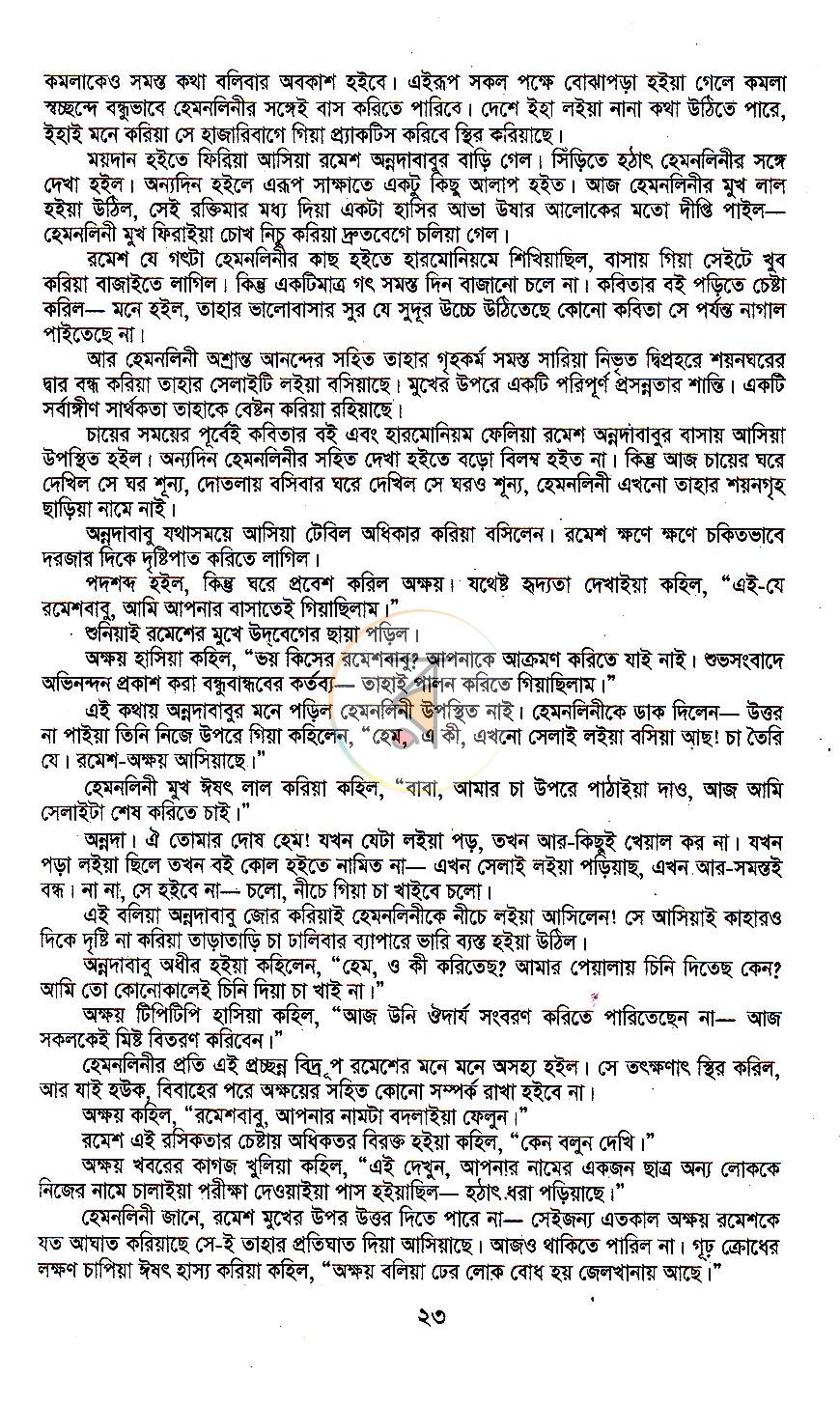 কমলাকেও সমস্ত কথা বলিবার অবকাশ হইবে। এইরূপ সকল পক্ষে বোঝাপড়া হইয়া গেলে কমলা স্বচ্ছন্দে বন্ধুভাবে হেমনলিনীর সঙ্গেই বাস করিতে পারিবে। দেশে ইহা লইয়া নানা কথা উঠিতে পারে, ইহাই মনে করিয়া সে হাজারিবাগে গিয়া প্র্যাকটিস করিবে স্থির করিয়াছে।

ময়দান হইতে ফিরিয়া আসিয়া রমেশ অন্নদাবাবুর বাড়ি গেল। সিঁড়িতে হঠাৎ হেমনলিনীর সঙ্গে দেখা হইল। অন্যদিন হইলে এরূপ সাক্ষাতে একটু কিছু আলাপ হইত। আজ হেমনলিনীর মুখ লাল হইয়া উঠিল, সেই রক্তিমার মধ্য দিয়া একটা হাসির আভা উষার আলোকের মতো দীপ্তি পাইল— হেমনলিনী মুখ ফিরাইয়া চোখ নিচু করিয়া দ্রুতবেগে চলিয়া গেল।

রমেশ যে গৎটা হেমনলিনীর কাছ হইতে হারমোনিয়মে শিখিয়াছিল, বাসায় গিয়া সেইটে খুব করিয়া বাজাইতে লাগিল। কিন্তু একটিমাত্র গৎ সমস্ত দিন বাজানো চলে না। কবিতার বই পড়িতে চেষ্টা করিল— মনে হইল, তাহার ভালোবাসার সুর যে সুদূর উচ্চে উঠিতেছে কোনো কবিতা সে পর্যন্ত নাগাল পাইতেছে না।

আর হেমনলিনী অশ্রান্ত আনন্দের সহিত তাহার গৃহকর্ম সমস্ত সারিয়া নিভৃত দ্বিপ্রহরে শয়নঘরের দ্বার বন্ধ করিয়া তাহার সেলাইটি লইয়া বসিয়াছে। মুখের উপরে একটি পরিপূর্ণ প্রসন্নতার শান্তি। একটি সর্বাঙ্গীণ সার্থকতা তাহাকে বেষ্টন করিয়া রহিয়াছে।

চায়ের সময়ের পূর্বেই কবিতার বই এবং হারমোনিয়ম ফেলিয়া রমেশ অন্নদাবাবুর বাসায় আসিয়া উপস্থিত হইল। অন্যদিন হেমনলিনীর সহিত দেখা হইতে বড়ো বিলম্ব হইত না। কিন্তু আজ চায়ের ঘরে দেখিল সে ঘর শূন্য, দোতলায় বসিবার ঘরে দেখিল সে ঘরও শূন্য, হেমনলিনী এখনো তাহার শয়নগৃহ ছাড়িয়া নামে নাই।

অন্নদাবাবু যথাসময়ে আসিয়া টেবিল অধিকার করিয়া বসিলেন। রমেশ ক্ষণে ক্ষণে চকিতভাবে দরজার দিকে দৃষ্টিপাত করিতে লাগিল।

পদশব্দ হইল, কিন্তু ঘরে প্রবেশ করিল অক্ষয়। যথেষ্ট হৃদ্যতা দেখাইয়া কহিল, "এই-যে রমেশবাবু, আমি আপনার বাসাতেই গিয়াছিলাম।"

শুনিয়াই রমেশের মুখে উদ্‌বেগের ছায়া পড়িল।

অক্ষয় হাসিয়া কহিল, "ভয় কিসের রমেশবাবু? আপনাকে আক্রমণ করিতে যাই নাই। শুভসংবাদে অভিনন্দন প্রকাশ করা বন্ধুবান্ধবের কর্তব্য— তাহাই পালন করিতে গিয়াছিলাম।"

এই কথায় অন্নদাবাবুর মনে পড়িল হেমনলিনী উপস্থিত নাই। হেমনলিনীকে ডাক দিলেন— উত্তর না পাইয়া তিনি নিজে উপরে গিয়া কহিলেন, "হেম, এ কী, এখনো সেলাই লইয়া বসিয়া আছ! চা তৈরি যে। রমেশ-অক্ষয় আসিয়াছে।"

হেমনলিনী মুখ ঈষৎ লাল করিয়া কহিল, "বাবা, আমার চা উপরে পাঠাইয়া দাও, আজ আমি সেলাইটা শেষ করিতে চাই।"

অন্নদা। ঐ তোমার দোষ হেম! যখন যেটা লইয়া পড়, তখন আর-কিছুই খেয়াল কর না। যখন পড়া লইয়া ছিলে তখন বই কোল হইতে নামিত না— এখন সেলাই লইয়া পড়িয়াছ, এখন আর-সমস্তই বন্ধ। না না, সে হইবে না— চলো, নীচে গিয়া চা খাইবে চলো।

এই বলিয়া অন্নদাবাবু জোর করিয়াই হেমনলিনীকে নীচে লইয়া আসিলেন! সে আসিয়াই কাহারও দিকে দৃষ্টি না করিয়া তাড়াতাড়ি চা ঢালিবার ব্যাপারে ভারি ব্যস্ত হইয়া উঠিল।

অন্নদাবাবু অধীর হইয়া কহিলেন, "হেম, ও কী করিতেছ? আমার পেয়ালায় চিনি দিতেছ কেন? আমি তো কোনোকালেই চিনি দিয়া চা খাই না।"

অক্ষয় টিপিটিপি হাসিয়া কহিল, "আজ উনি ঔদার্য সংবরণ করিতে পারিতেছেন না— আজ সকলকেই মিষ্ট বিতরণ করিবেন।"

হেমনলিনীর প্রতি এই প্রচ্ছন্ন বিদ্রূপ রমেশের মনে মনে অসহ্য হইল। সে তৎক্ষণাৎ স্থির করিল, আর যাই হউক, বিবাহের পরে অক্ষয়ের সহিত কোনো সম্পর্ক রাখা হইবে না।

অক্ষয় কহিল, "রমেশবাবু, আপনার নামটা বদলাইয়া ফেলুন।"

রমেশ এই রসিকতার চেষ্টায় অধিকতর বিরক্ত হইয়া কহিল, "কেন বলুন দেখি।"

অক্ষয় খবরের কাগজ খুলিয়া কহিল, "এই দেখুন, আপনার নামের একজন ছাত্র অন্য লোককে নিজের নামে চালাইয়া পরীক্ষা দেওয়াইয়া পাস হইয়াছিল— হঠাৎ ধরা পড়িয়াছে।"

হেমনলিনী জানে, রমেশ মুখের উপর উত্তর দিতে পারে না— সেইজন্য এতকাল অক্ষয় রমেশকে যত আঘাত করিয়াছে সে-ই তাহার প্রতিঘাত দিয়া আসিয়াছে। আজও থাকিতে পারিল না। গূঢ় ক্রোধের লক্ষণ চাপিয়া ঈষৎ হাস্য করিয়া কহিল, "অক্ষয় বলিয়া ঢের লোক বোধ হয় জেলখানায় আছে।"

২৩